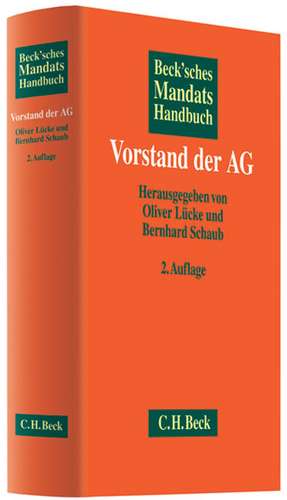 Beck'sches Mandats Handbuch

Vorstand der AG

Oliver Lücke und Bernhard Schaub

2. Auflage

C.H.Beck

Beck'sches Mandats Handbuch

Vorstand der AG

Herausgegeben von Oliver Lücke und Bernhard Schaub

2. Auflage

C.H.Beck